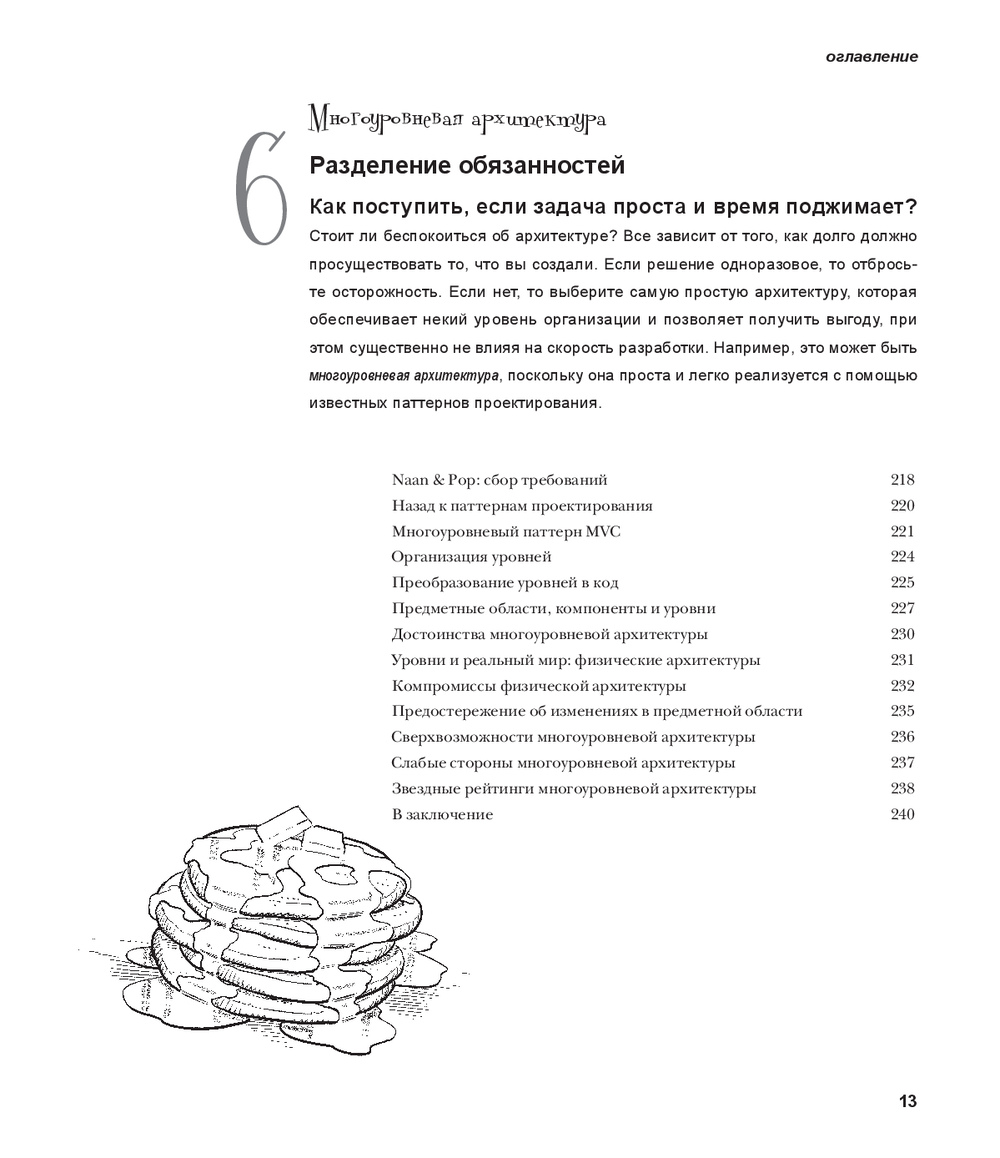 оглавление

6

Многоуровневая архитектура

Разделение обязанностей

Как поступить, если задача проста и время поджимает?

Стоит ли беспокоиться об архитектуре? Все зависит от того, как долго должно просуществовать то, что вы создали. Если решение одноразовое, то отбросьте осторожность. Если нет, то выберите самую простую архитектуру, которая обеспечивает некий уровень организации и позволяет получить выгоду, при этом существенно не влияя на скорость разработки. Например, это может быть многоуровневая архитектура, поскольку она проста и легко реализуется с помощью известных паттернов проектирования.

| | |
|---|---|
| Naan & Pop: сбор требований | 218 |
| Назад к паттернам проектирования | 220 |
| Многоуровневый паттерн MVC | 221 |
| Организация уровней | 224 |
| Преобразование уровней в код | 225 |
| Предметные области, компоненты и уровни | 227 |
| Достоинства многоуровневой архитектуры | 230 |
| Уровни и реальный мир: физические архитектуры | 231 |
| Компромиссы физической архитектуры | 232 |
| Предостережение об изменениях в предметной области | 235 |
| Сверхвозможности многоуровневой архитектуры | 236 |
| Слабые стороны многоуровневой архитектуры | 237 |
| Звездные рейтинги многоуровневой архитектуры | 238 |
| В заключение | 240 |

13